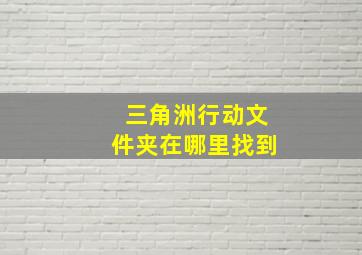 三角洲行动文件夹在哪里找到